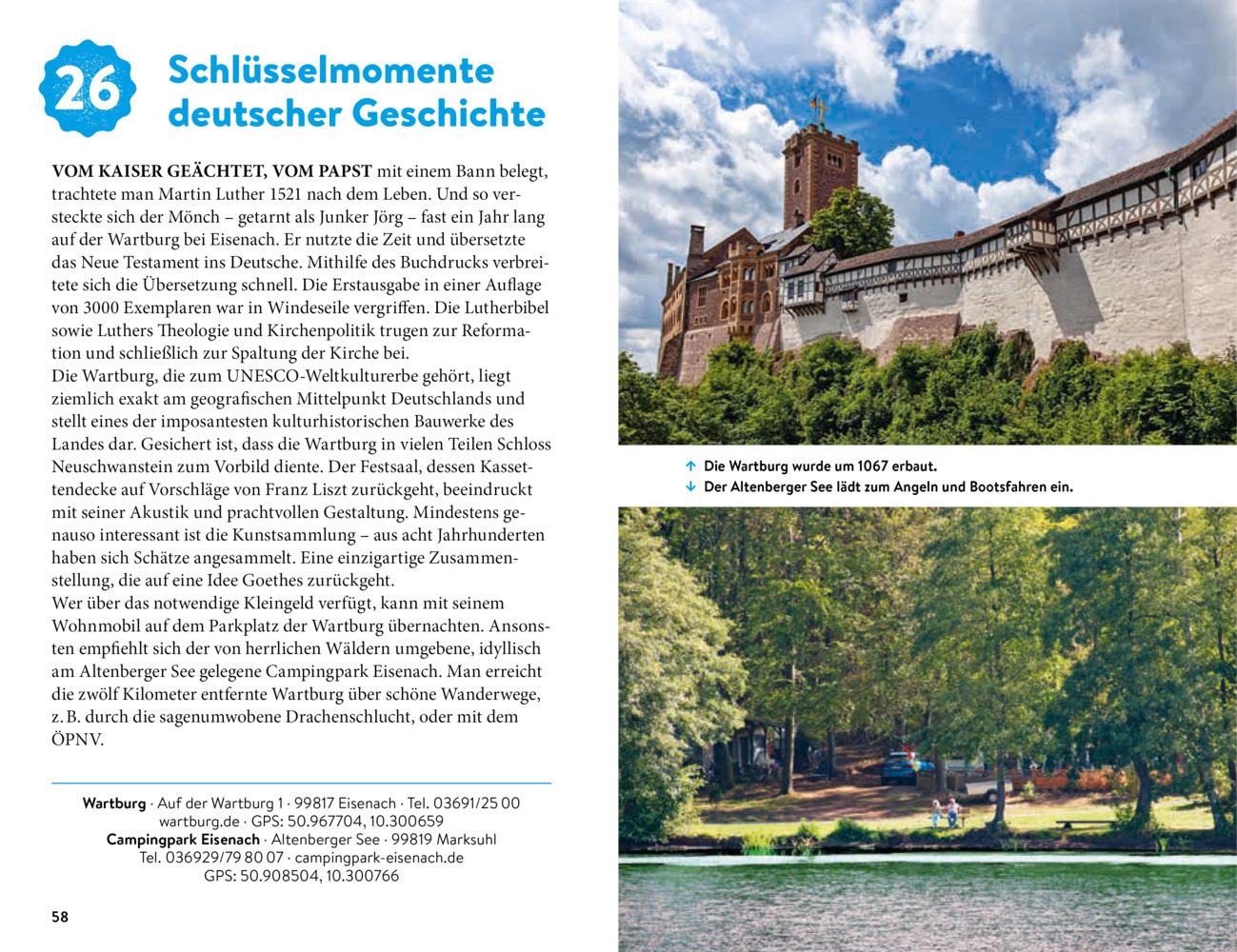 26

Schlüsselmomente deutscher Geschichte

VOM KAISER GEÄCHTET, VOM PAPST mit einem Bann belegt, trachtete man Martin Luther 1521 nach dem Leben. Und so versteckte sich der Mönch – getarnt als Junker Jörg – fast ein Jahr lang auf der Wartburg bei Eisenach. Er nutzte die Zeit und übersetzte das Neue Testament ins Deutsche. Mithilfe des Buchdrucks verbreitete sich die Übersetzung schnell. Die Erstausgabe in einer Auflage von 3000 Exemplaren war in Windeseile vergriffen. Die Lutherbibel sowie Luthers Theologie und Kirchenpolitik trugen zur Reformation und schließlich zur Spaltung der Kirche bei.

Die Wartburg, die zum UNESCO-Weltkulturerbe gehört, liegt ziemlich exakt am geografischen Mittelpunkt Deutschlands und stellt eines der imposantesten kulturhistorischen Bauwerke des Landes dar. Gesichert ist, dass die Wartburg in vielen Teilen Schloss Neuschwanstein zum Vorbild diente. Der Festsaal, dessen Kassettendecke auf Vorschläge von Franz Liszt zurückgeht, beeindruckt mit seiner Akustik und prachtvollen Gestaltung. Mindestens genauso interessant ist die Kunstsammlung – aus acht Jahrhunderten haben sich Schätze angesammelt. Eine einzigartige Zusammenstellung, die auf eine Idee Goethes zurückgeht.

Wer über das notwendige Kleingeld verfügt, kann mit seinem Wohnmobil auf dem Parkplatz der Wartburg übernachten. Ansonsten empfiehlt sich der von herrlichen Wäldern umgebene, idyllisch am Altenberger See gelegene Campingpark Eisenach. Man erreicht die zwölf Kilometer entfernte Wartburg über schöne Wanderwege, z. B. durch die sagenumwobene Drachenschlucht, oder mit dem ÖPNV.

Wartburg · Auf der Wartburg 1 · 99817 Eisenach · Tel. 03691/25 00
wartburg.de · GPS: 50.967704, 10.300659
Campingpark Eisenach · Altenberger See · 99819 Marksuhl
Tel. 036929/79 80 07 · campingpark-eisenach.de
GPS: 50.908504, 10.300766

58

↑ Die Wartburg wurde um 1067 erbaut.
↓ Der Altenberger See lädt zum Angeln und Bootsfahren ein.